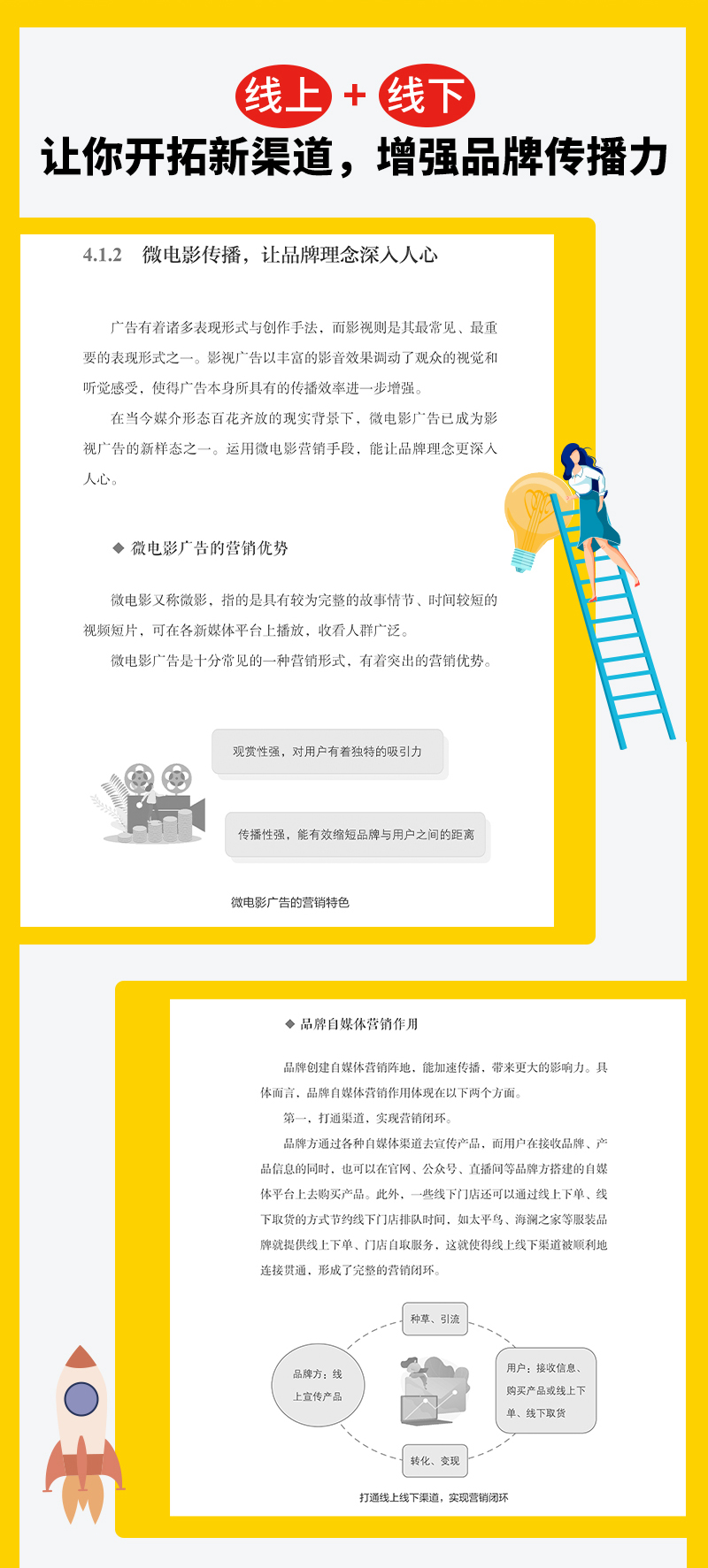 线上 + 线下
让你开拓新渠道，增强品牌传播力

4.1.2 微电影传播，让品牌理念深入人心

广告有着诸多表现形式与创作手法，而影视则是其最常见、最重要的表现形式之一。影视广告以丰富的影音效果调动了观众的视觉和听觉感受，使得广告本身所具有的传播效率进一步增强。

在当今媒介形态百花齐放的现实背景下，微电影广告已成为影视广告的新样态之一。运用微电影营销手段，能让品牌理念更深入人心。

◆ 微电影广告的营销优势

微电影又称微影，指的是具有较为完整的故事情节、时间较短的视频短片，可在各新媒体平台上播放，收看人群广泛。

微电影广告是十分常见的一种营销形式，有着突出的营销优势。

观赏性强，对用户有着独特的吸引力

传播性强，能有效缩短品牌与用户之间的距离

微电影广告的营销特色

◆ 品牌自媒体营销作用

品牌创建自媒体营销阵地，能加速传播，带来更大的影响力。具体而言，品牌自媒体营销作用体现在以下两个方面。

第一，打通渠道，实现营销闭环。

品牌方通过各种自媒体渠道去宣传产品，而用户在接收品牌、产品信息的同时，也可以在官网、公众号、直播间等品牌方搭建的自媒体平台上去购买产品。此外，一些线下门店还可以通过线上下单、线下取货的方式节约线下门店排队时间，如太平鸟、海澜之家等服装品牌就提供线上下单、门店自取服务，这就使得线上线下渠道被顺利地连接贯通，形成了完整的营销闭环。

种草、引流

品牌方：线上宣传产品

用户：接收信息、购买产品或线上下单、线下取货

转化、变现

打通线上线下渠道，实现营销闭环